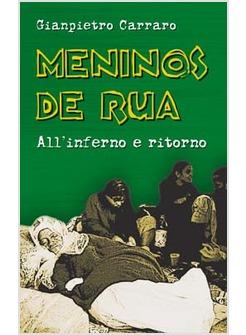 Gianpietro Carraro

MENINOS DE RUA

All'inferno e ritorno